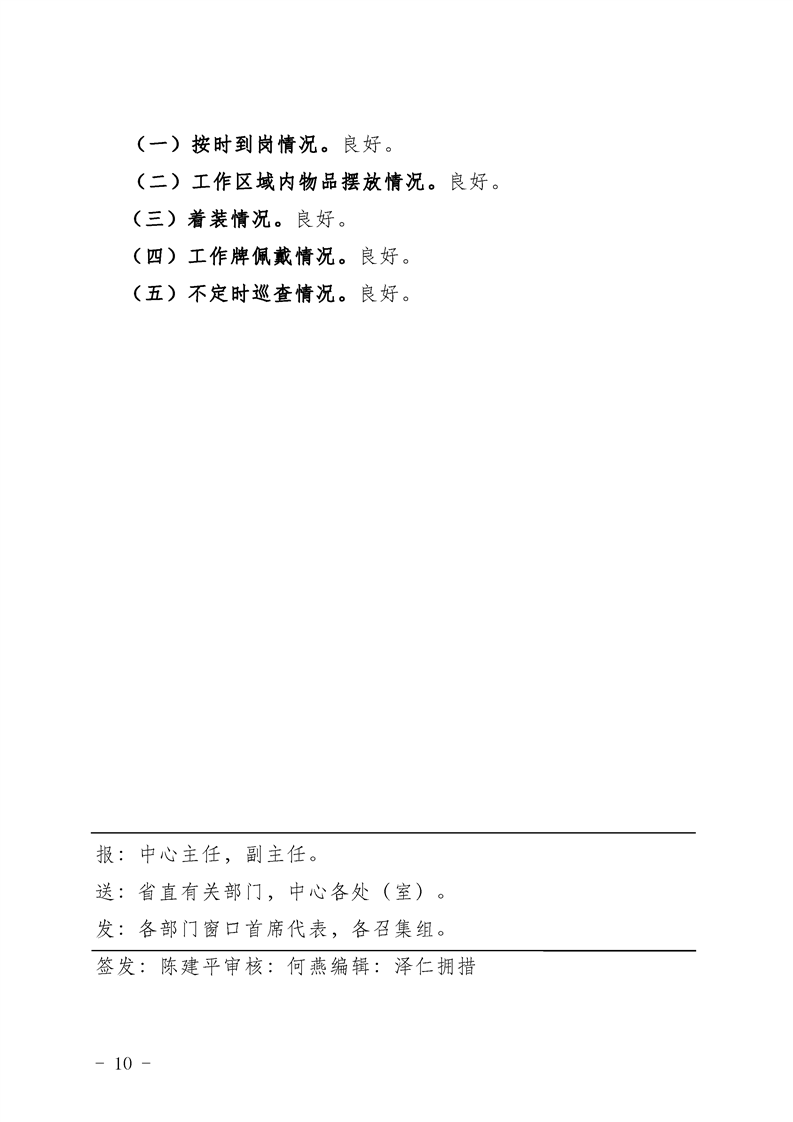 （一）按时到岗情况。良好。

（二）工作区域内物品摆放情况。良好。

（三）着装情况。良好。

（四）工作牌佩戴情况。良好。

（五）不定时巡查情况。良好。

报：中心主任，副主任。

送：省直有关部门，中心各处（室）。

发：各部门窗口首席代表，各召集组。

签发：陈建平审核：何燕编辑：泽仁拥措

- 10 -